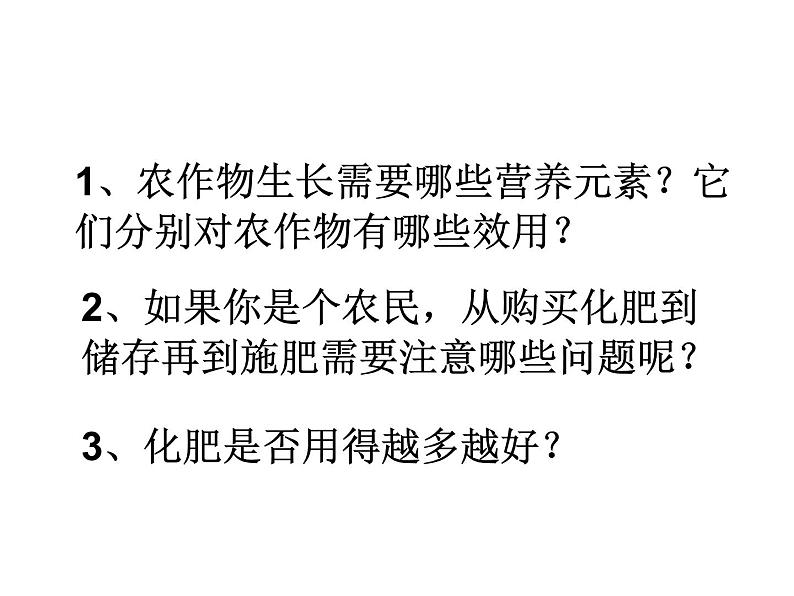 1、农作物生长需要哪些营养元素？它们分别对农作物有哪些效用？

2、如果你是个农民，从购买化肥到储存再到施肥需要注意哪些问题呢？

3、化肥是否用得越多越好？